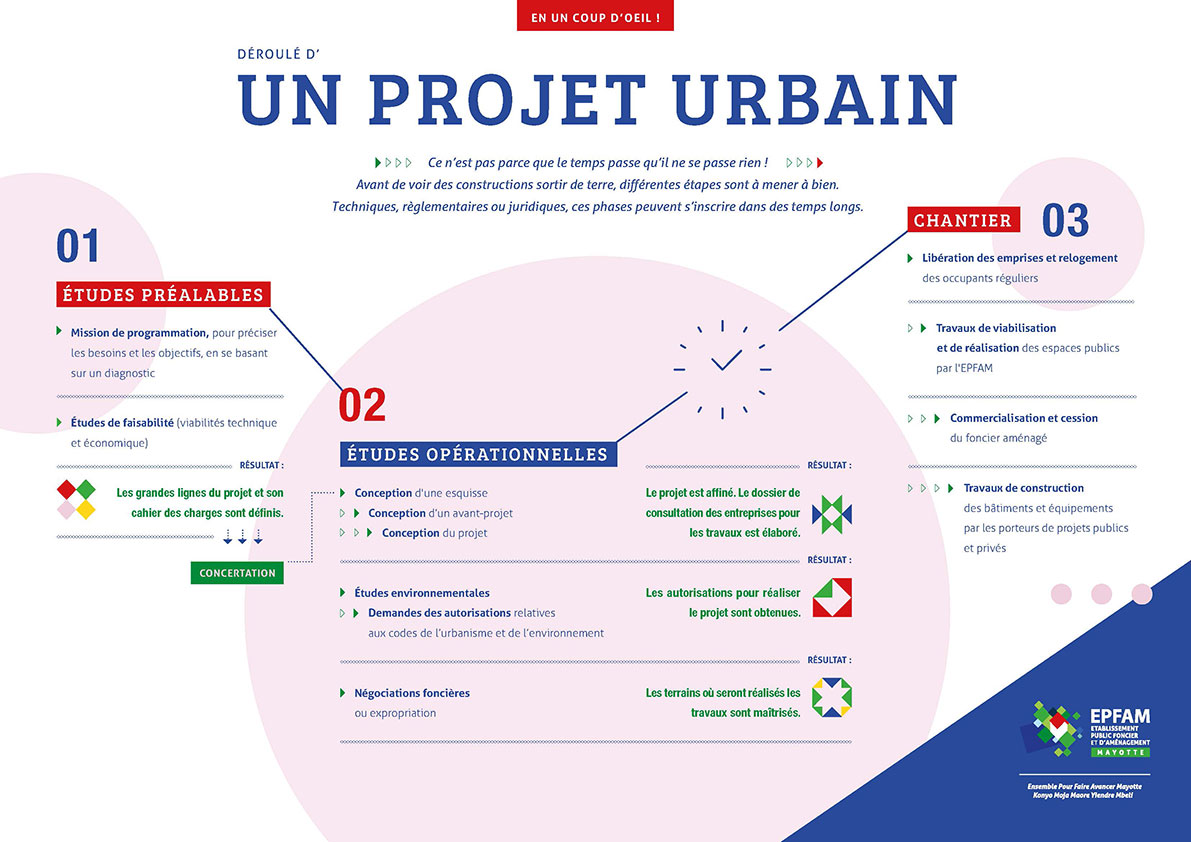 EN UN COUP D'OEIL !

DÉROULÉ D'

UN PROJET URBAIN

Ce n'est pas parce que le temps passe qu'il ne se passe rien ! Avant de voir des constructions sortir de terre, différentes étapes sont à mener à bien. Techniques, règlementaires ou juridiques, ces phases peuvent s'inscrire dans des temps longs.

01

ÉTUDES PRÉALABLES

Mission de programmation, pour préciser les besoins et les objectifs, en se basant sur un diagnostic

Études de faisabilité (viabilités technique et économique)

RÉSULTAT :

Les grandes lignes du projet et son cahier des charges sont définis.

CONCERTATION

02

ÉTUDES OPÉRATIONNELLES

Conception d'une esquisse

Conception d'un avant-projet

Conception du projet

RÉSULTAT :

Le projet est affiné. Le dossier de consultation des entreprises pour les travaux est élaboré.

Études environnementales

Demandes des autorisations relatives aux codes de l'urbanisme et de l'environnement

RÉSULTAT :

Les autorisations pour réaliser le projet sont obtenues.

Négociations foncières ou expropriation

RÉSULTAT :

Les terrains où seront réalisés les travaux sont maîtrisés.

CHANTIER 03

Libération des emprises et relogement des occupants réguliers

Travaux de viabilisation et de réalisation des espaces publics par l'EPFAM

Commercialisation et cession du foncier aménagé

Travaux de construction des bâtiments et équipements par les porteurs de projets publics et privés

EPFAM
ÉTABLISSEMENT PUBLIC FONCIER ET D'AMÉNAGEMENT
MAYOTTE

Ensemble Pour Faire Avancer Mayotte
Konyo Moja Maore Yiendre Mbeli